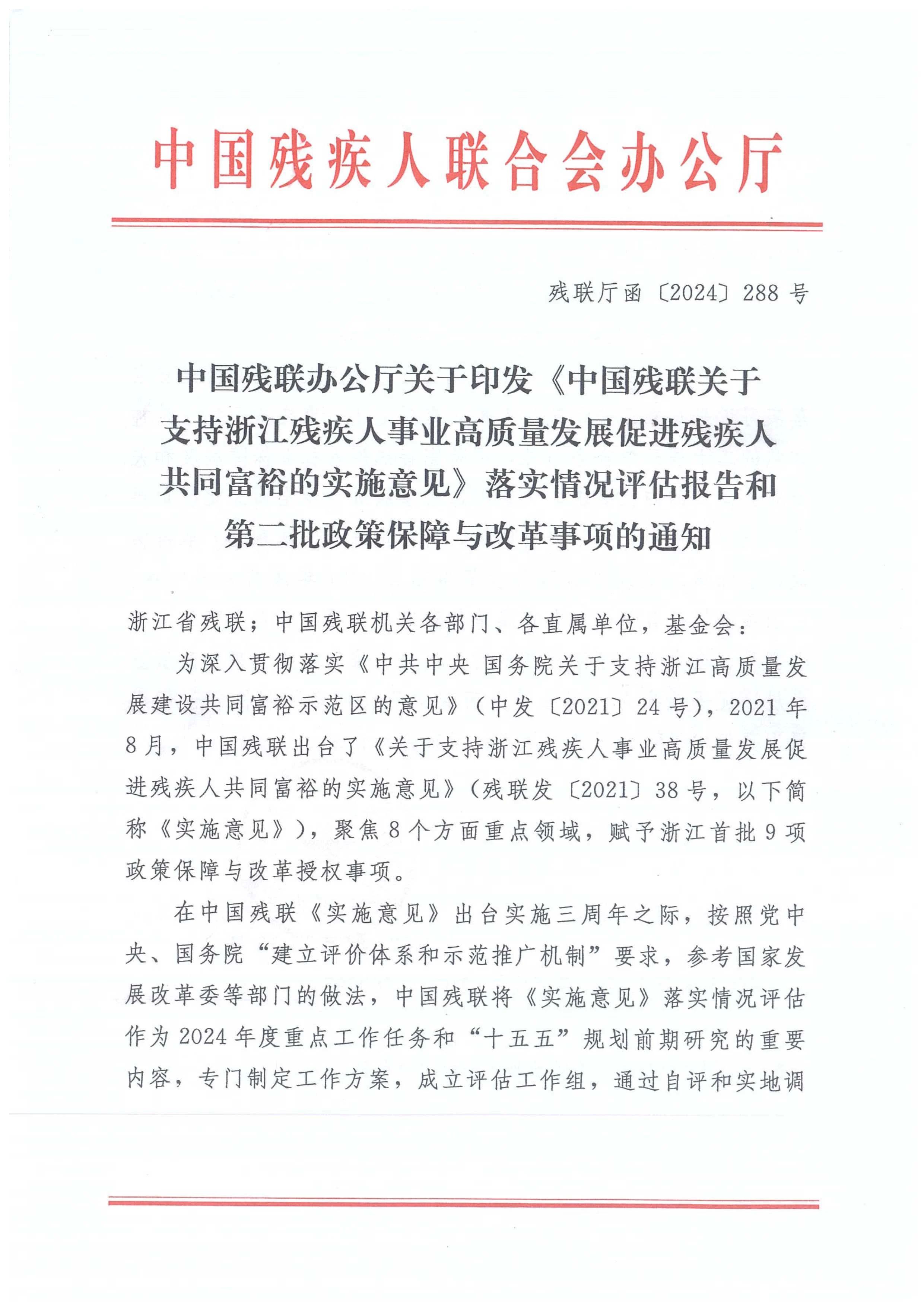 中国残疾人联合会办公厅

残联厅函〔2024〕288号

中国残联办公厅关于印发《中国残联关于支持浙江残疾人事业高质量发展促进残疾人共同富裕的实施意见》落实情况评估报告和第二批政策保障与改革事项的通知

浙江省残联；中国残联机关各部门、各直属单位，基金会：

为深入贯彻落实《中共中央 国务院关于支持浙江高质量发展建设共同富裕示范区的意见》（中发〔2021〕24号），2021年8月，中国残联出台了《关于支持浙江残疾人事业高质量发展促进残疾人共同富裕的实施意见》（残联发〔2021〕38号，以下简称《实施意见》），聚焦8个方面重点领域，赋予浙江首批9项政策保障与改革授权事项。

在中国残联《实施意见》出台实施三周年之际，按照党中央、国务院“建立评价体系和示范推广机制”要求，参考国家发展改革委等部门的做法，中国残联将《实施意见》落实情况评估作为2024年度重点工作任务和“十五五”规划前期研究的重要内容，专门制定工作方案，成立评估工作组，通过自评和实地调